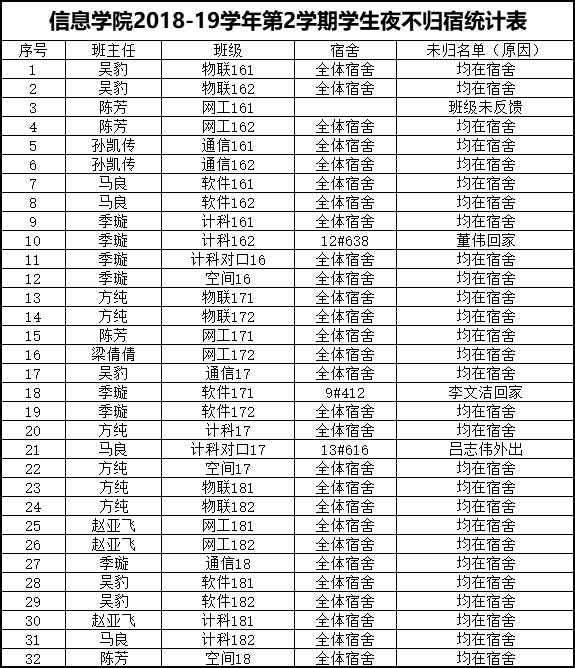 信息学院2018-19学年第2学期学生夜不归宿统计表

| 序号 | 班主任 | 班级 | 宿舍 | 未归名单（原因） |
|---|---|---|---|---|
| 1 | 吴豹 | 物联161 | 全体宿舍 | 均在宿舍 |
| 2 | 吴豹 | 物联162 | 全体宿舍 | 均在宿舍 |
| 3 | 陈芳 | 网工161 | | 班级未反馈 |
| 4 | 陈芳 | 网工162 | 全体宿舍 | 均在宿舍 |
| 5 | 孙凯传 | 通信161 | 全体宿舍 | 均在宿舍 |
| 6 | 孙凯传 | 通信162 | 全体宿舍 | 均在宿舍 |
| 7 | 马良 | 软件161 | 全体宿舍 | 均在宿舍 |
| 8 | 马良 | 软件162 | 全体宿舍 | 均在宿舍 |
| 9 | 季璇 | 计科161 | 全体宿舍 | 均在宿舍 |
| 10 | 季璇 | 计科162 | 12#638 | 董伟回家 |
| 11 | 季璇 | 计科对口16 | 全体宿舍 | 均在宿舍 |
| 12 | 季璇 | 空间16 | 全体宿舍 | 均在宿舍 |
| 13 | 方纯 | 物联171 | 全体宿舍 | 均在宿舍 |
| 14 | 方纯 | 物联172 | 全体宿舍 | 均在宿舍 |
| 15 | 陈芳 | 网工171 | 全体宿舍 | 均在宿舍 |
| 16 | 梁倩倩 | 网工172 | 全体宿舍 | 均在宿舍 |
| 17 | 吴豹 | 通信17 | 全体宿舍 | 均在宿舍 |
| 18 | 季璇 | 软件171 | 9#412 | 李文洁回家 |
| 19 | 季璇 | 软件172 | 全体宿舍 | 均在宿舍 |
| 20 | 方纯 | 计科17 | 全体宿舍 | 均在宿舍 |
| 21 | 马良 | 计科对口17 | 13#616 | 吕志伟外出 |
| 22 | 方纯 | 空间17 | 全体宿舍 | 均在宿舍 |
| 23 | 方纯 | 物联181 | 全体宿舍 | 均在宿舍 |
| 24 | 方纯 | 物联182 | 全体宿舍 | 均在宿舍 |
| 25 | 赵亚飞 | 网工181 | 全体宿舍 | 均在宿舍 |
| 26 | 赵亚飞 | 网工182 | 全体宿舍 | 均在宿舍 |
| 27 | 季璇 | 通信18 | 全体宿舍 | 均在宿舍 |
| 28 | 吴豹 | 软件181 | 全体宿舍 | 均在宿舍 |
| 29 | 吴豹 | 软件182 | 全体宿舍 | 均在宿舍 |
| 30 | 赵亚飞 | 计科181 | 全体宿舍 | 均在宿舍 |
| 31 | 马良 | 计科182 | 全体宿舍 | 均在宿舍 |
| 32 | 陈芳 | 空间18 | 全体宿舍 | 均在宿舍 |